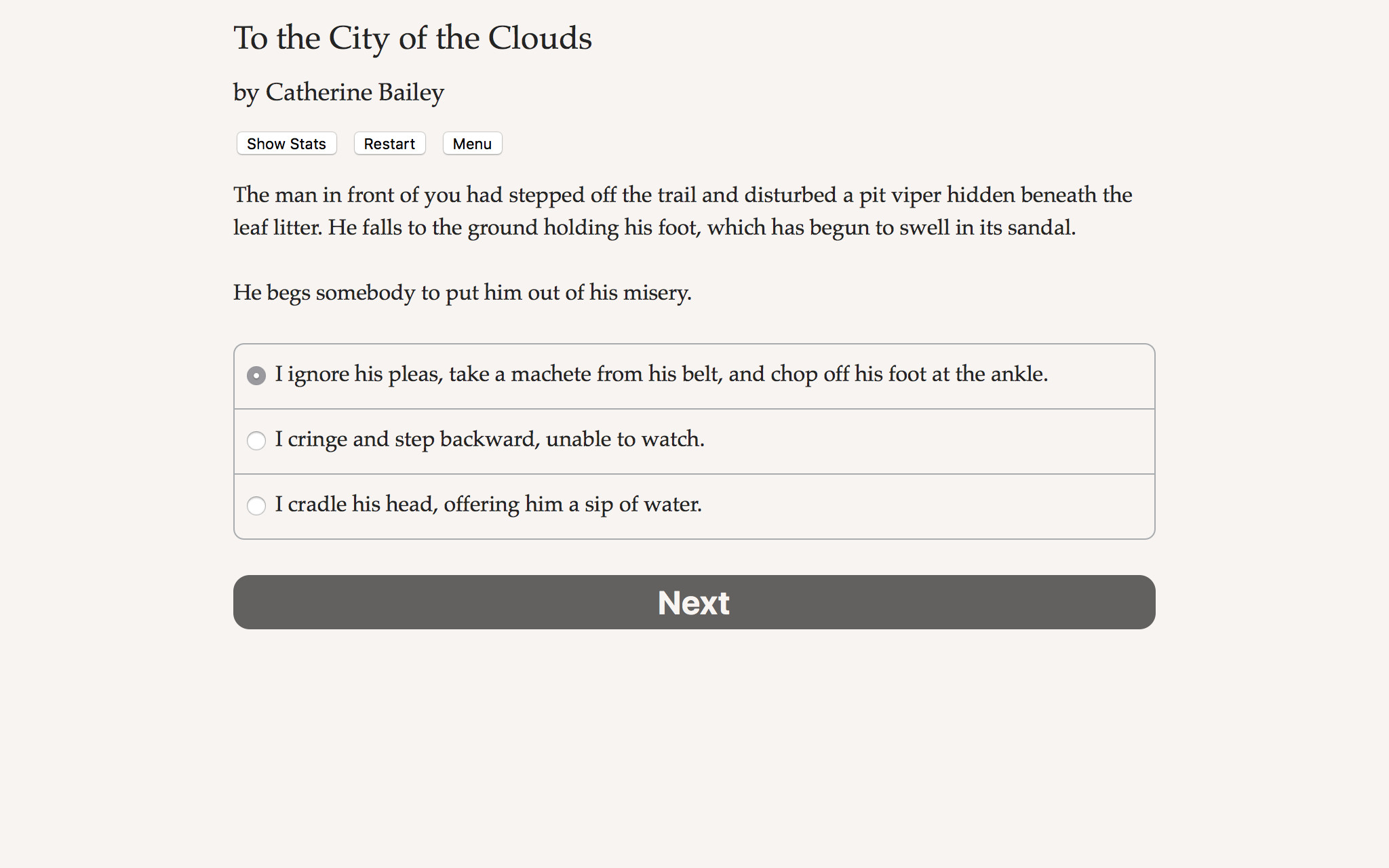 To the City of the Clouds

by Catherine Bailey

Show Stats Restart Menu

The man in front of you had stepped off the trail and disturbed a pit viper hidden beneath the leaf litter. He falls to the ground holding his foot, which has begun to swell in its sandal.

He begs somebody to put him out of his misery.

I ignore his pleas, take a machete from his belt, and chop off his foot at the ankle.

I cringe and step backward, unable to watch.

I cradle his head, offering him a sip of water.

Next